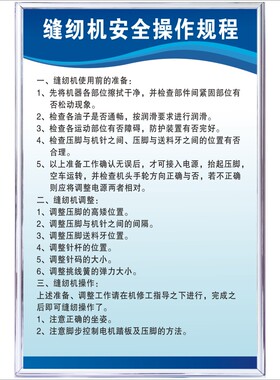 缝纫机安全操作规程

一、缝纫机使用前的准备：

1、先将机器各部位擦拭干净，并检查部件间紧固部位有否松动现象。

2、检查各油子是否通畅，按润滑要求进行润滑。

3、检查各运动部位有否障碍，防护装置有否完好。

4、检查压脚与机针之间、压脚与送料牙之间的位置有否合理。

5、以上准备工作确认无误后，才可接入电源，抬起压脚，空车运转，并检查机头手轮方向正确与否，若不正确则应将调整电源两者相对。

二、缝纫机调整：

1、调整压脚的高矮位置。

2、调整压脚与机针之间的间隔。

3、调整压脚送料牙位置。

4、调整针杆的位置。

5、调整针码的大小。

6、调整挑线簧的弹力大小。

三、缝纫机操作：

上述准备、调整工作请在机修工指导之下进行，完成之后即可缝纫操作了。

1、注意正确的坐姿。

2、注意脚步控制电机踏板及压脚的方法。